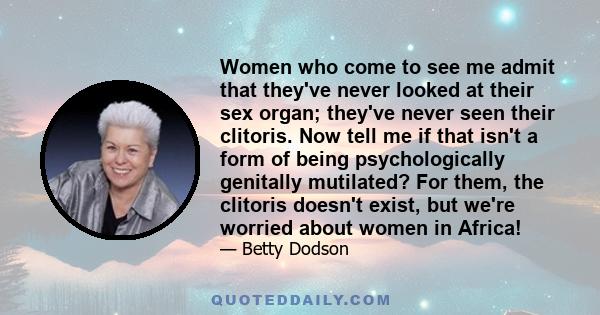 Women who come to see me admit that they've never looked at their sex organ; they've never seen their clitoris. Now tell me if that isn't a form of being psychologically genitally mutilated? For them, the clitoris doesn't exist, but we're worried about women in Africa!

— Betty Dodson

QUOTEDDAILY.COM